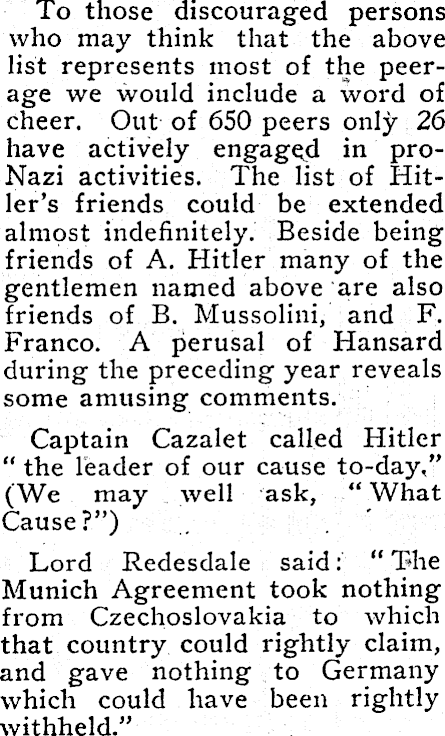 To those discouraged persons who may think that the above list represents most of the peerage we would include a word of cheer. Out of 650 peers only 26 have actively engaged in pro-Nazi activities. The list of Hitler's friends could be extended almost indefinitely. Beside being friends of A. Hitler many of the gentlemen named above are also friends of B. Mussolini, and F. Franco. A perusal of Hansard during the preceding year reveals some amusing comments.

Captain Cazalet called Hitler "the leader of our cause to-day." (We may well ask, "What Cause?")

Lord Redesdale said: "The Munich Agreement took nothing from Czechoslovakia to which that country could rightly claim, and gave nothing to Germany which could have been rightly withheld."